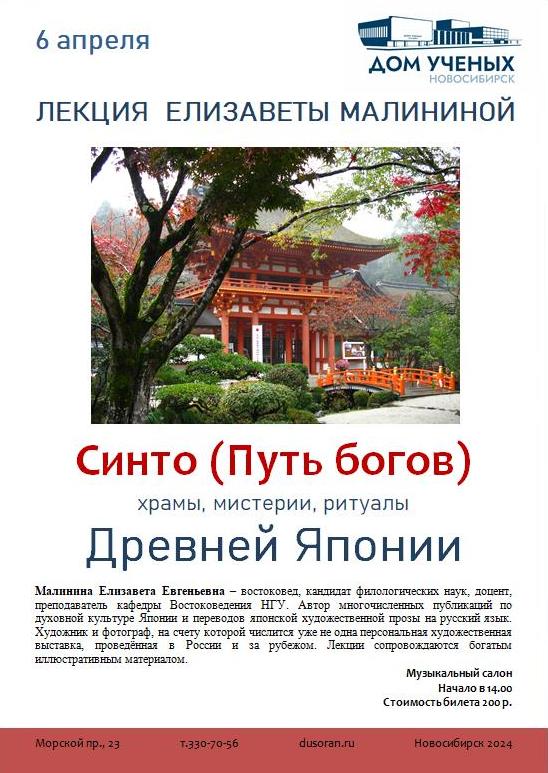 6 апреля

ДОМ УЧЕНЫХ
НОВОСИБИРСК

ЛЕКЦИЯ ЕЛИЗАВЕТЫ МАЛИНИНОЙ

Синто (Путь богов)

храмы, мистерии, ритуалы

Древней Японии

Малинина Елизавета Евгеньевна – востоковед, кандидат филологических наук, доцент, преподаватель кафедры Востоковедения НГУ. Автор многочисленных публикаций по духовной культуре Японии и переводов японской художественной прозы на русский язык. Художник и фотограф, на счету которой числится уже не одна персональная художественная выставка, проведённая в России и за рубежом. Лекции сопровождаются богатым иллюстративным материалом.

Музыкальный салон
Начало в 14.00
Стоимость билета 200 р.

Морской пр., 23 т.330-70-56 dusoran.ru Новосибирск 2024